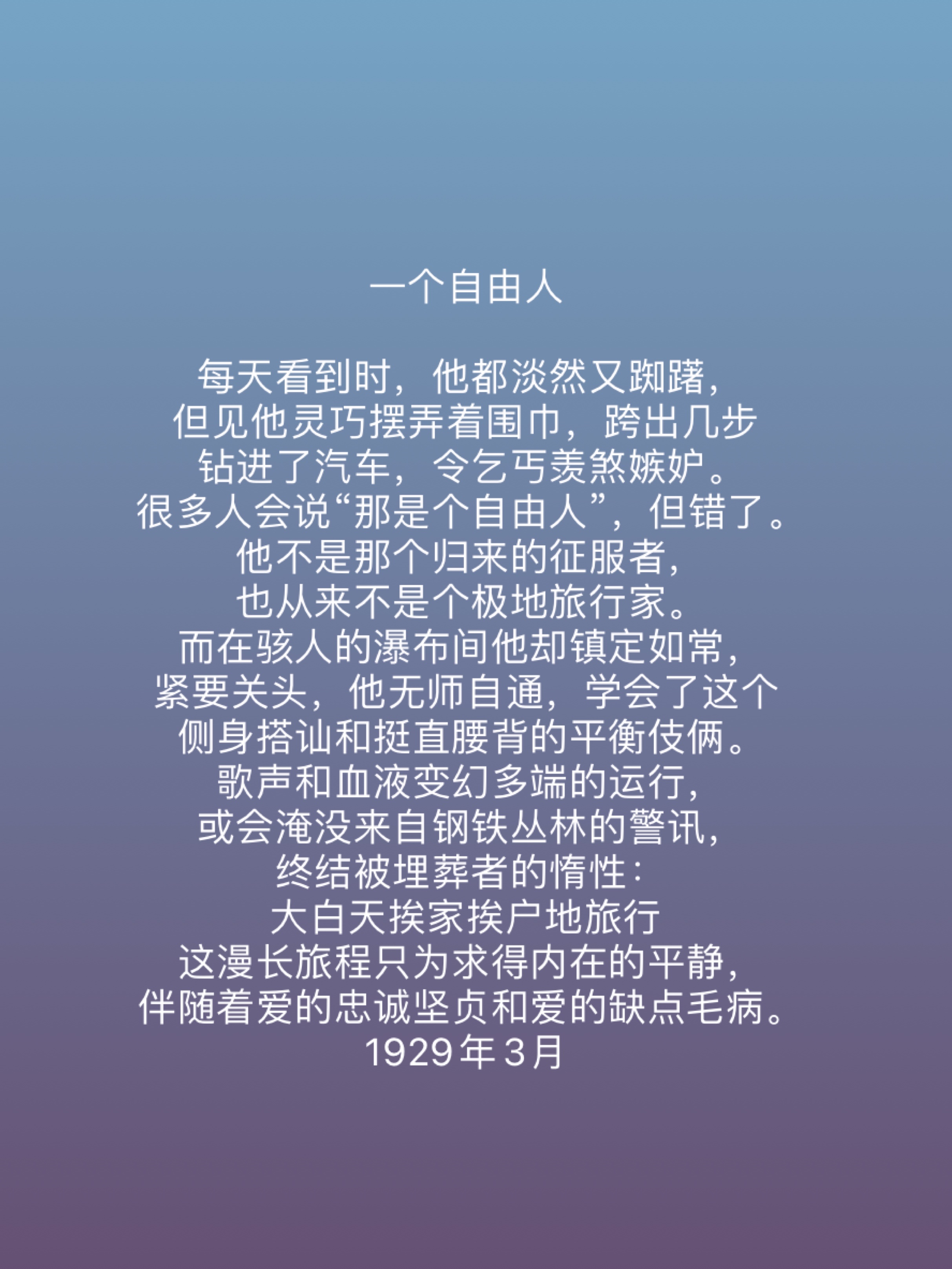 一个自由人

每天看到时，他都淡然又踟躇，
但见他灵巧摆弄着围巾，跨出几步
钻进了汽车，令乞丐羡煞嫉妒。
很多人会说“那是个自由人”，但错了。
他不是那个归来的征服者，
也从来不是个极地旅行家。
而在骇人的瀑布间他却镇定如常，
紧要关头，他无师自通，学会了这个
侧身搭讪和挺直腰背的平衡伎俩。
歌声和血液变幻多端的运行，
或会淹没来自钢铁丛林的警讯，
终结被埋葬者的惰性：
大白天挨家挨户地旅行
这漫长旅程只为求得内在的平静，
伴随着爱的忠诚坚贞和爱的缺点毛病。
1929年3月